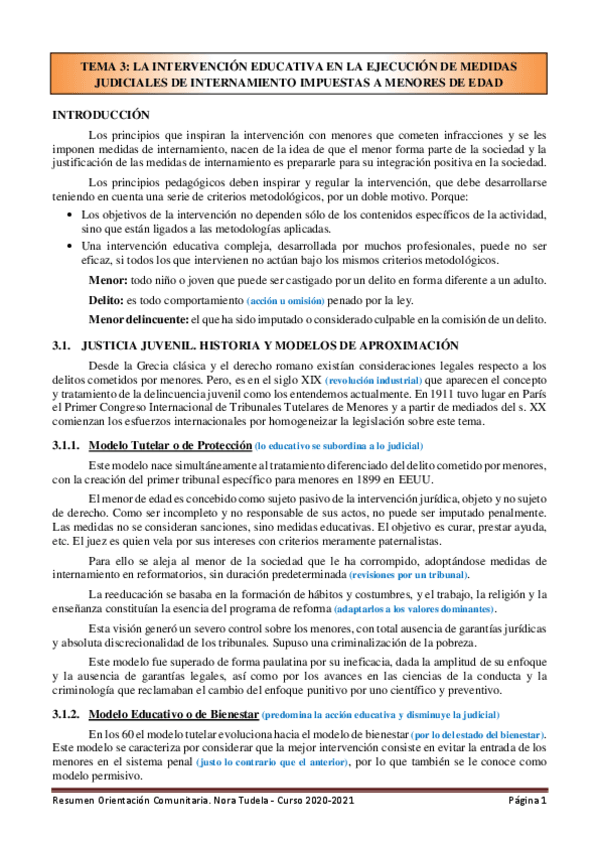 TEMA 3: LA INTERVENCIÓN EDUCATIVA EN LA EJECUCIÓN DE MEDIDAS JUDICIALES DE INTERNAMIENTO IMPUESTAS A MENORES DE EDAD

INTRODUCCIÓN

Los principios que inspiran la intervención con menores que cometen infracciones y se les imponen medidas de internamiento, nacen de la idea de que el menor forma parte de la sociedad y la justificación de las medidas de internamiento es prepararle para su integración positiva en la sociedad.

Los principios pedagógicos deben inspirar y regular la intervención, que debe desarrollarse teniendo en cuenta una serie de criterios metodológicos, por un doble motivo. Porque:

• Los objetivos de la intervención no dependen sólo de los contenidos específicos de la actividad, sino que están ligados a las metodologías aplicadas.
• Una intervención educativa compleja, desarrollada por muchos profesionales, puede no ser eficaz, si todos los que intervienen no actúan bajo los mismos criterios metodológicos.

Menor: todo niño o joven que puede ser castigado por un delito en forma diferente a un adulto.

Delito: es todo comportamiento (acción u omisión) penado por la ley.

Menor delincuente: el que ha sido imputado o considerado culpable en la comisión de un delito.

3.1. JUSTICIA JUVENIL. HISTORIA Y MODELOS DE APROXIMACIÓN

Desde la Grecia clásica y el derecho romano existían consideraciones legales respecto a los delitos cometidos por menores. Pero, es en el siglo XIX (revolución industrial) que aparecen el concepto y tratamiento de la delincuencia juvenil como los entendemos actualmente. En 1911 tuvo lugar en París el Primer Congreso Internacional de Tribunales Tutelares de Menores y a partir de mediados del s. XX comienzan los esfuerzos internacionales por homogeneizar la legislación sobre este tema.

3.1.1. Modelo Tutelar o de Protección (lo educativo se subordina a lo judicial)

Este modelo nace simultáneamente al tratamiento diferenciado del delito cometido por menores, con la creación del primer tribunal específico para menores en 1899 en EEUU.

El menor de edad es concebido como sujeto pasivo de la intervención jurídica, objeto y no sujeto de derecho. Como ser incompleto y no responsable de sus actos, no puede ser imputado penalmente. Las medidas no se consideran sanciones, sino medidas educativas. El objetivo es curar, prestar ayuda, etc. El juez es quien vela por sus intereses con criterios meramente paternalistas.

Para ello se aleja al menor de la sociedad que le ha corrompido, adoptándose medidas de internamiento en reformatorios, sin duración predeterminada (revisiones por un tribunal).

La reeducación se basaba en la formación de hábitos y costumbres, y el trabajo, la religión y la enseñanza constituían la esencia del programa de reforma (adaptarlos a los valores dominantes).

Esta visión generó un severo control sobre los menores, con total ausencia de garantías jurídicas y absoluta discrecionalidad de los tribunales. Supuso una criminalización de la pobreza.

Este modelo fue superado de forma paulatina por su ineficacia, dada la amplitud de su enfoque y la ausencia de garantías legales, así como por los avances en las ciencias de la conducta y la criminología que reclamaban el cambio del enfoque punitivo por uno científico y preventivo.

3.1.2. Modelo Educativo o de Bienestar (predomina la acción educativa y disminuye la judicial)

En los 60 el modelo tutelar evoluciona hacia el modelo de bienestar (por lo del estado del bienestar). Este modelo se caracteriza por considerar que la mejor intervención consiste en evitar la entrada de los menores en el sistema penal (justo lo contrario que el anterior), por lo que también se le conoce como modelo permisivo.

Resumen Orientación Comunitaria. Nora Tudela - Curso 2020-2021 Página 1